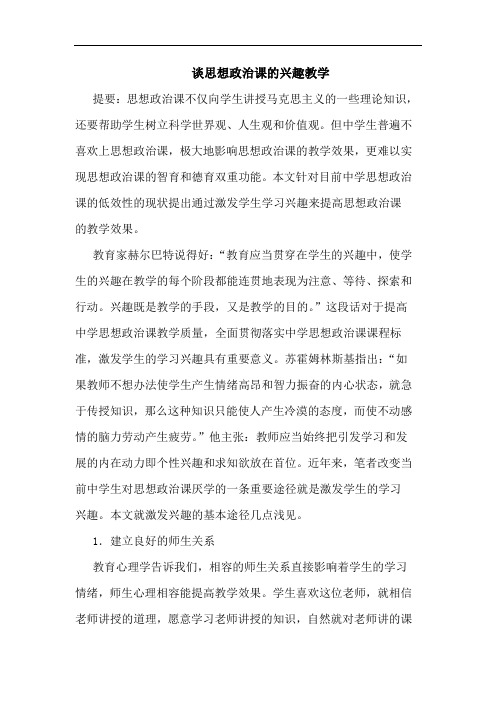 谈思想政治课的兴趣教学

提要：思想政治课不仅向学生讲授马克思主义的一些理论知识，还要帮助学生树立科学世界观、人生观和价值观。但中学生普遍不喜欢上思想政治课，极大地影响思想政治课的教学效果，更难以实现思想政治课的智育和德育双重功能。本文针对目前中学思想政治课的低效性的现状提出通过激发学生学习兴趣来提高思想政治课的教学效果。

教育家赫尔巴特说得好：“教育应当贯穿在学生的兴趣中，使学生的兴趣在教学的每个阶段都能连贯地表现为注意、等待、探索和行动。兴趣既是教学的手段，又是教学的目的。”这段话对于提高中学思想政治课教学质量，全面贯彻落实中学思想政治课课程标准，激发学生的学习兴趣具有重要意义。苏霍姆林斯基指出：“如果教师不想办法使学生产生情绪高昂和智力振奋的内心状态，就急于传授知识，那么这种知识只能使人产生冷漠的态度，而使不动感情的脑力劳动产生疲劳。”他主张：教师应当始终把引发学习和发展的内在动力即个性兴趣和求知欲放在首位。近年来，笔者改变当前中学生对思想政治课厌学的一条重要途径就是激发学生的学习兴趣。本文就激发兴趣的基本途径几点浅见。

1．建立良好的师生关系

教育心理学告诉我们，相容的师生关系直接影响着学生的学习情绪，师生心理相容能提高教学效果。学生喜欢这位老师，就相信老师讲授的道理，愿意学习老师讲授的知识，自然就对老师讲的课